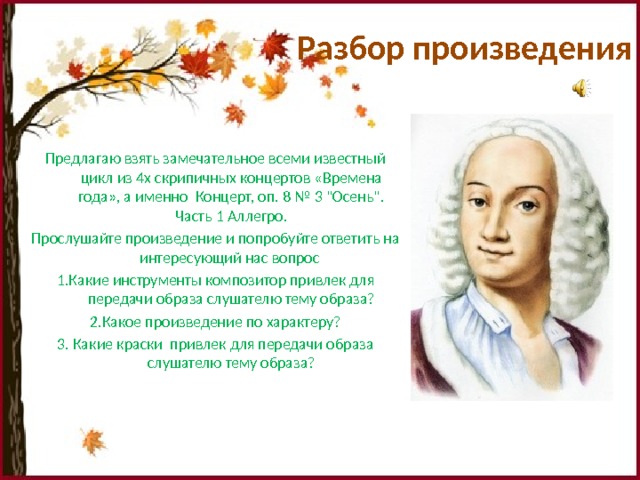 Разбор произведения

Предлагаю взять замечательное всеми известный цикл из 4х скрипичных концертов «Времена года», а именно Концерт, оп. 8 № 3 "Осень". Часть 1 Аллегро.

Прослушайте произведение и попробуйте ответить на интересующий нас вопрос

1.Какие инструменты композитор привлек для передачи образа слушателю тему образа?

2.Какое произведение по характеру?

3. Какие краски привлек для передачи образа слушателю тему образа?